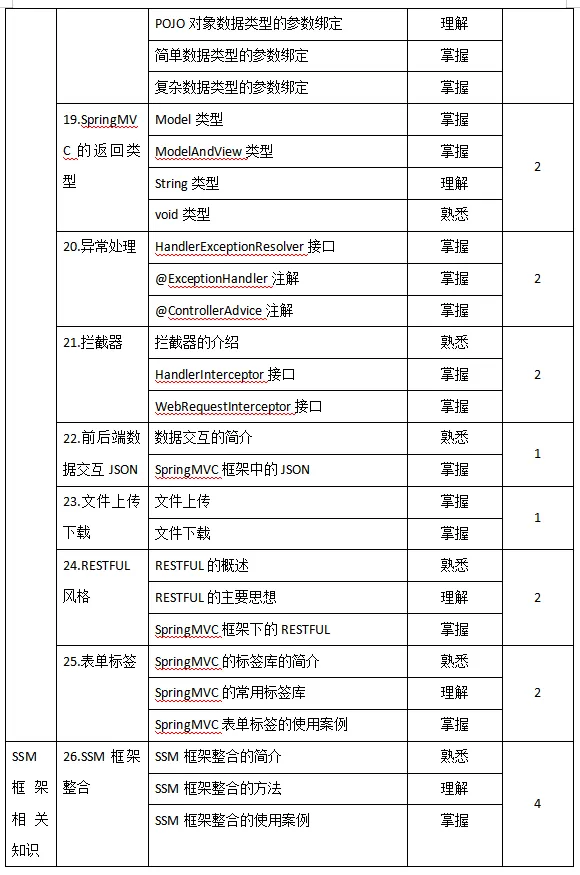 |  |  | POJO 对象数据类型的参数绑定 | 理解 |  |
|---|---|---|---|---|
|  |  | 简单数据类型的参数绑定 | 掌握 |  |
|  |  | 复杂数据类型的参数绑定 | 掌握 |  |
|  | 19.SpringMVC 的返回类型 | Model 类型 | 掌握 | 2 |
|  |  | ModelAndView 类型 | 掌握 |  |
|  |  | String 类型 | 理解 |  |
|  |  | void 类型 | 熟悉 |  |
|  | 20.异常处理 | HandlerExceptionResolver 接口 | 掌握 | 2 |
|  |  | @ExceptionHandler 注解 | 掌握 |  |
|  |  | @ControllerAdvice 注解 | 掌握 |  |
|  | 21.拦截器 | 拦截器的介绍 | 熟悉 | 2 |
|  |  | HandlerInterceptor 接口 | 掌握 |  |
|  |  | WebRequestInterceptor 接口 | 掌握 |  |
|  | 22.前后端数据交互 JSON | 数据交互的简介 | 熟悉 | 1 |
|  |  | SpringMVC 框架中的 JSON | 掌握 |  |
|  | 23.文件上传下载 | 文件上传 | 掌握 | 1 |
|  |  | 文件下载 | 掌握 |  |
|  | 24.RESTFUL 风格 | RESTFUL 的概述 | 熟悉 | 2 |
|  |  | RESTFUL 的主要思想 | 理解 |  |
|  |  | SpringMVC 框架下的 RESTFUL | 掌握 |  |
|  | 25.表单标签 | SpringMVC 的标签库的简介 | 熟悉 | 2 |
|  |  | SpringMVC 的常用标签库 | 理解 |  |
|  |  | SpringMVC 表单标签的使用案例 | 掌握 |  |
| SSM 框架相关知识 | 26.SSM 框架整合 | SSM 框架整合的简介 | 熟悉 | 4 |
|  |  | SSM 框架整合的方法 | 理解 |  |
|  |  | SSM 框架整合的使用案例 | 掌握 |  |